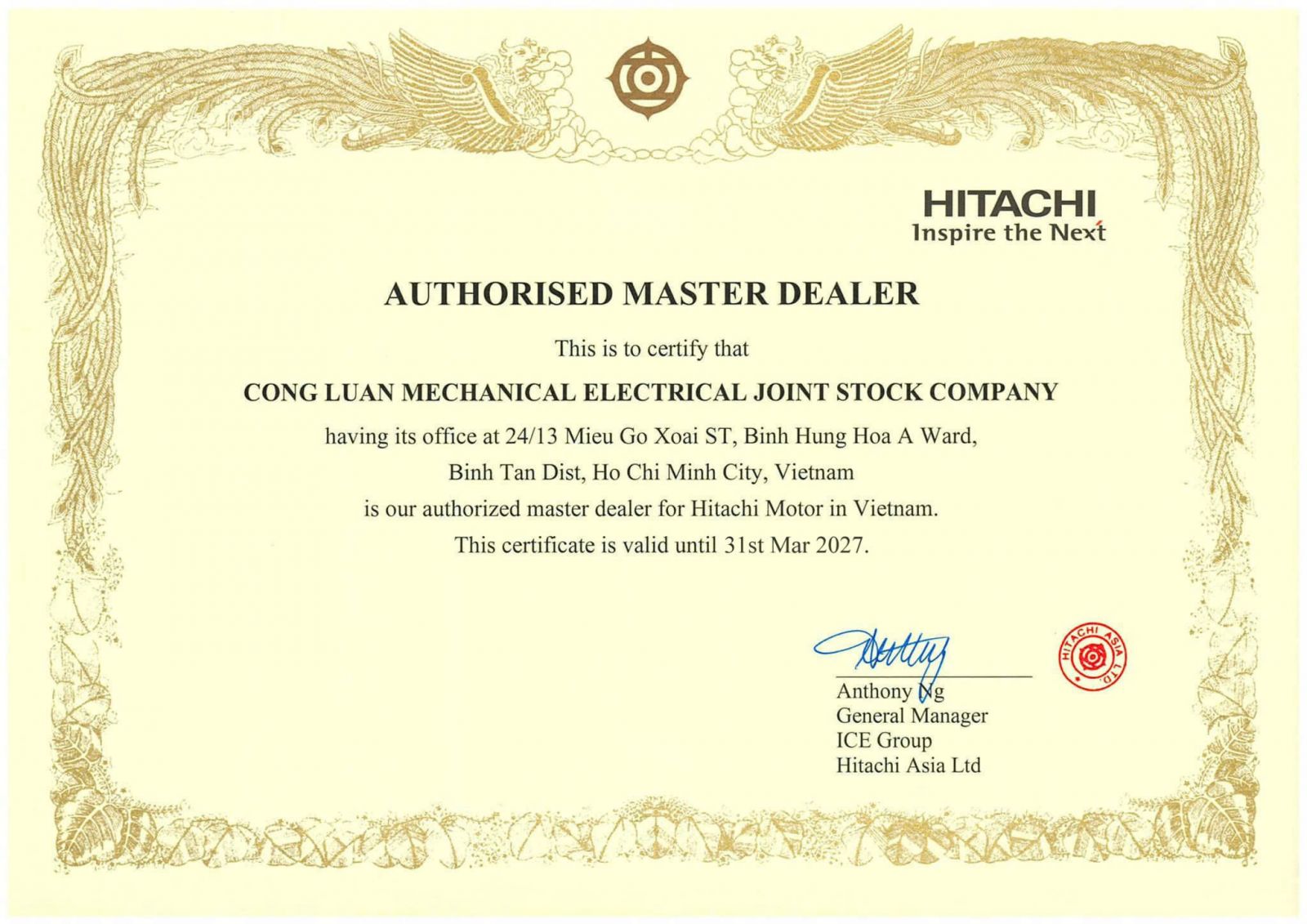 HITACHI
Inspire the Next

AUTHORISED MASTER DEALER

This is to certify that

CONG LUAN MECHANICAL ELECTRICAL JOINT STOCK COMPANY

having its office at 24/13 Mieu Go Xoai ST, Binh Hung Hoa A Ward, Binh Tan Dist, Ho Chi Minh City, Vietnam is our authorized master dealer for Hitachi Motor in Vietnam. This certificate is valid until 31st Mar 2027.

HITACHI ASIA LTD.

Anthony Ng
General Manager
ICE Group
Hitachi Asia Ltd